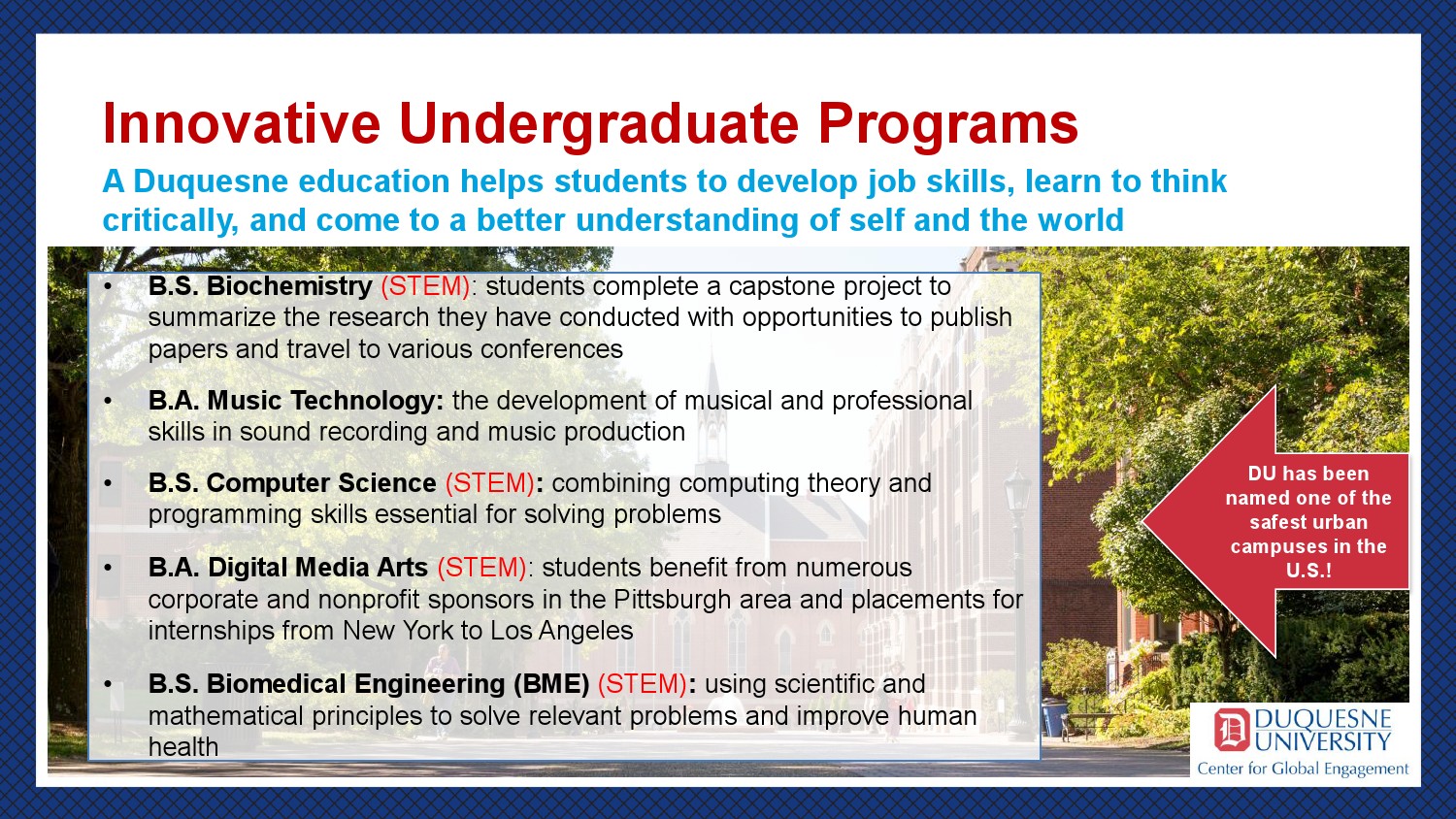 Innovative Undergraduate Programs

A Duquesne education helps students to develop job skills, learn to think critically, and come to a better understanding of self and the world

• B.S. Biochemistry (STEM): students complete a capstone project to summarize the research they have conducted with opportunities to publish papers and travel to various conferences

• B.A. Music Technology: the development of musical and professional skills in sound recording and music production

• B.S. Computer Science (STEM): combining computing theory and programming skills essential for solving problems

• B.A. Digital Media Arts (STEM): students benefit from numerous corporate and nonprofit sponsors in the Pittsburgh area and placements for internships from New York to Los Angeles

• B.S. Biomedical Engineering (BME) (STEM): using scientific and mathematical principles to solve relevant problems and improve human health

DU has been named one of the safest urban campuses in the U.S.!

DUQUESNE UNIVERSITY
Center for Global Engagement